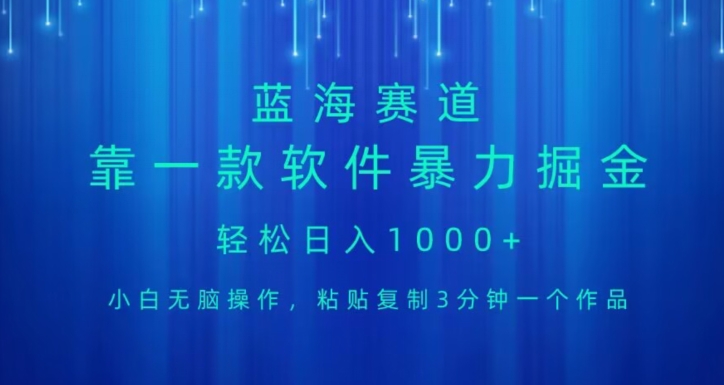 蓝海赛道

靠一款软件暴力掘金

轻松日入1000+

小白无脑操作，粘贴复制3分钟一个作品